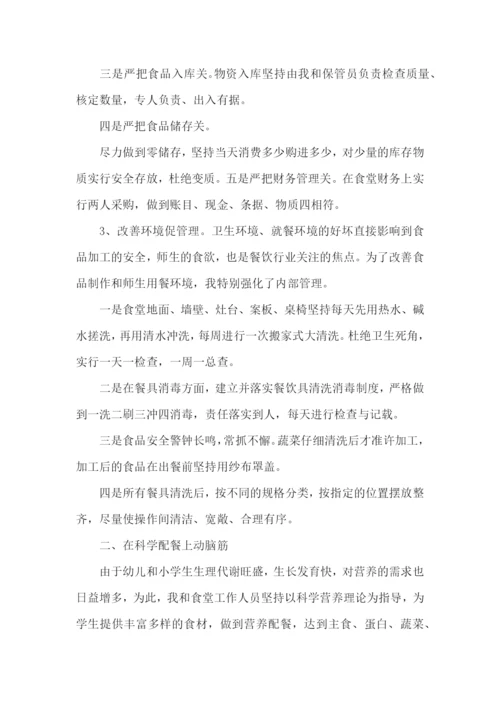 三是严把食品入库关。物资入库坚持由我和保管员负责检查质量、核定数量，专人负责、出入有据。

四是严把食品储存关。

尽力做到零储存，坚持当天消费多少购进多少，对少量的库存物质实行安全存放，杜绝变质。五是严把财务管理关。在食堂财务上实行两人采购，做到账目、现金、条据、物质四相符。

3、改善环境促管理。卫生环境、就餐环境的好坏直接影响到食品加工的安全，师生的食欲，也是餐饮行业关注的焦点。为了改善食品制作和师生用餐环境，我特别强化了内部管理。

一是食堂地面、墙壁、灶台、案板、桌椅坚持每天先用热水、碱水搓洗，再用清水冲洗，每周进行一次搬家式大清洗。杜绝卫生死角，实行一天一检查，一周一总查。

二是在餐具消毒方面，建立并落实餐饮具清洗消毒制度，严格做到一洗二刷三冲四消毒，责任落实到人，每天进行检查与记载。

三是食品安全警钟长鸣，常抓不懈。蔬菜仔细清洗后才准许加工，加工后的食品在出餐前坚持用纱布罩盖。

四是所有餐具清洗后，按不同的规格分类，按指定的位置摆放整齐，尽量使操作间清洁、宽敞、合理有序。

二、在科学配餐上动脑筋

由于幼儿和小学生生理代谢旺盛，生长发育快，对营养的需求也日益增多，为此，我和食堂工作人员坚持以科学营养理论为指导，为学生提供丰富多样的食材，做到营养配餐，达到主食、蛋白、蔬菜、